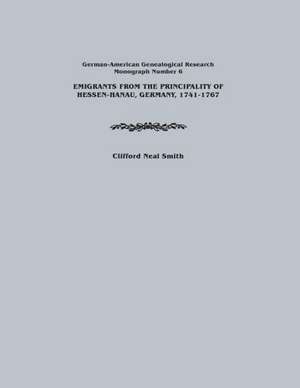 German-American Genealogical Research
Monograph Number 6

EMIGRANTS FROM THE PRINCIPALITY OF
HESSEN-HANAU, GERMANY, 1741-1767

Clifford Neal Smith